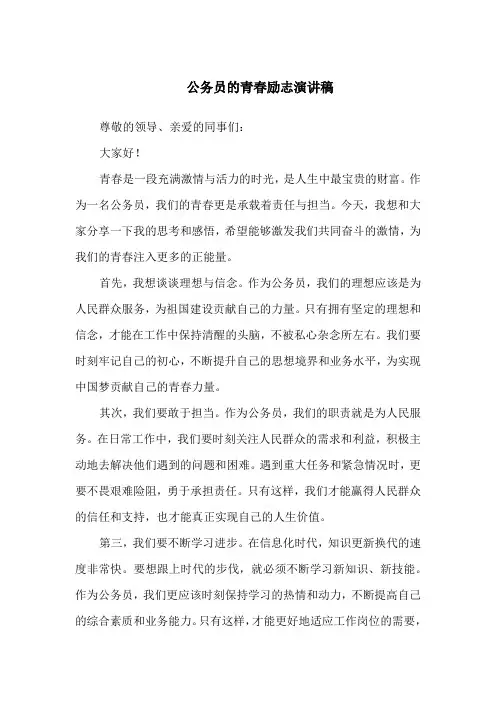 公务员的青春励志演讲稿

尊敬的领导、亲爱的同事们:

大家好!

青春是一段充满激情与活力的时光,是人生中最宝贵的财富。作为一名公务员,我们的青春更是承载着责任与担当。今天,我想和大家分享一下我的思考和感悟,希望能够激发我们共同奋斗的激情,为我们的青春注入更多的正能量。

首先,我想谈谈理想与信念。作为公务员,我们的理想应该是为人民群众服务,为祖国建设贡献自己的力量。只有拥有坚定的理想和信念,才能在工作中保持清醒的头脑,不被私心杂念所左右。我们要时刻牢记自己的初心,不断提升自己的思想境界和业务水平,为实现中国梦贡献自己的青春力量。

其次,我们要敢于担当。作为公务员,我们的职责就是为人民服务。在日常工作中,我们要时刻关注人民群众的需求和利益,积极主动地去解决他们遇到的问题和困难。遇到重大任务和紧急情况时,更要不畏艰难险阻,勇于承担责任。只有这样,我们才能赢得人民群众的信任和支持,也才能真正实现自己的人生价值。

第三,我们要不断学习进步。在信息化时代,知识更新换代的速度非常快。要想跟上时代的步伐,就必须不断学习新知识、新技能。作为公务员,我们更应该时刻保持学习的热情和动力,不断提高自己的综合素质和业务能力。只有这样,才能更好地适应工作岗位的需要,